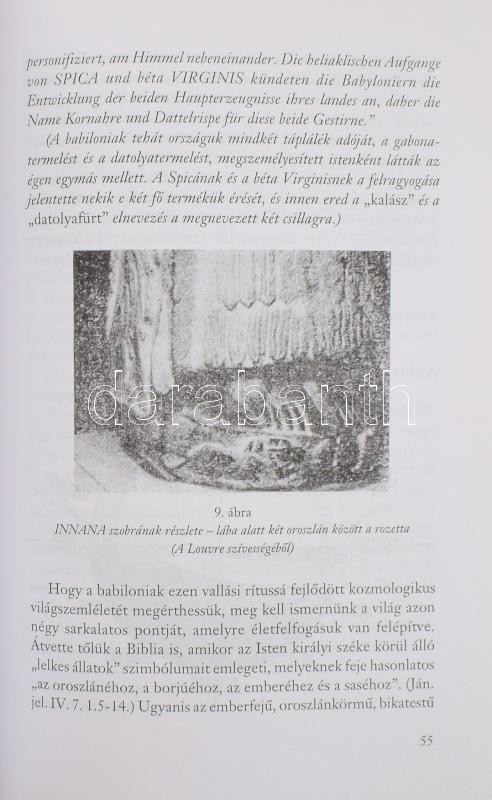 personifiziert, am Himmel nebeneinander. Die heliaklischen Aufgange von SPICA und béta VIRGINIS kündeten die Babyloniern die Entwicklung der beiden Haupterzeugnisse ihres landes an, daher die Name Kornahre und Dattelrispe für diese beide Gestirne."

(A babiloniak tehát országuk mindkét táplálék adóját, a gabonatermelést és a datolyatermelést, megszemélyesített istenként látták az égen egymás mellett. A Spicának és a béta Virginisnek a felragyogása jelentette nekik e két fő termékük érését, és innen ered a „kalász" és a „datolyafürt" elnevezés a megnevezett két csillagra.)

darabanth

9. ábra
INNANA szobrának részlete – lába alatt két oroszlán között a rozetta
(A Louvre szívességéből)

Hogy a babiloniak ezen vallási rítussá fejlődött kozmologikus világszemléletét megérthessük, meg kell ismernünk a világ azon négy sarkalatos pontját, amelyre életfelfogásuk van felépítve. Átvette tőlük a Biblia is, amikor az Isten királyi széke körül álló „lelkes állatok" szimbólumait emlegeti, melyeknek feje hasonlatos „az oroszlánéhoz, a borjúéhoz, az emberéhez és a saséhoz". (Ján. jel. IV. 7. 1.5-14.) Ugyanis az emberfejű, oroszlánkörmű, bikatestű

55